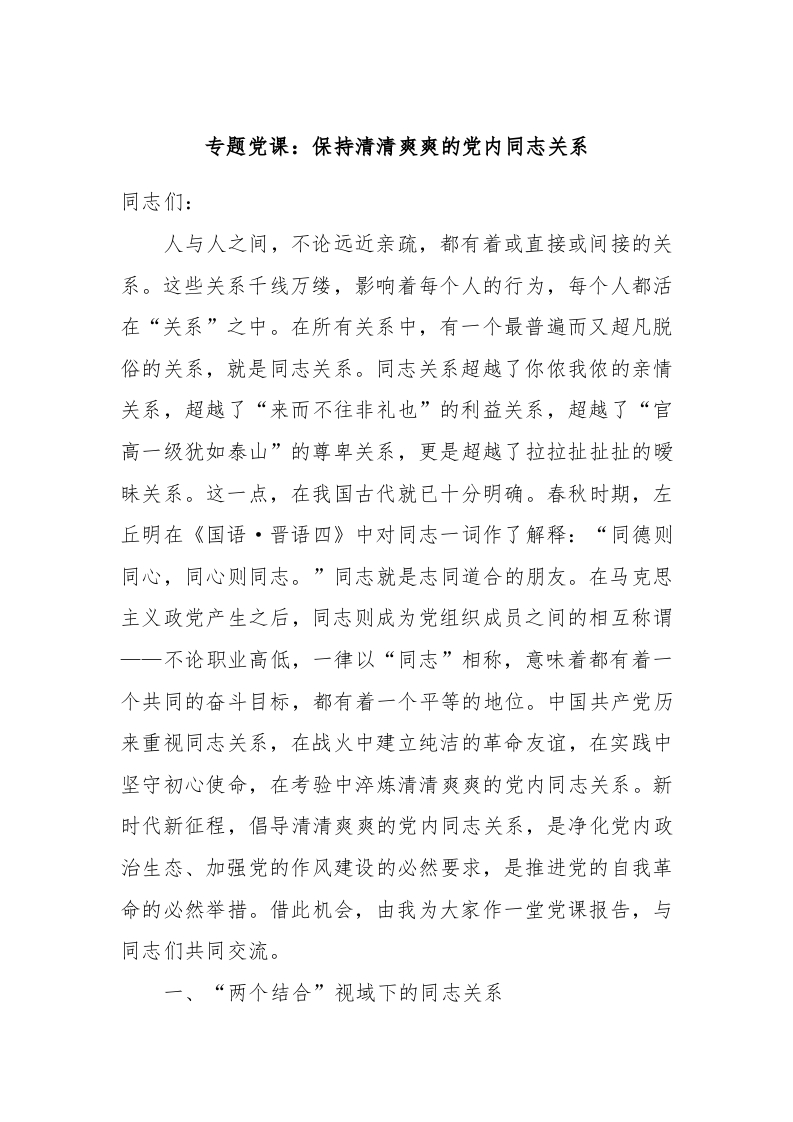 专题党课：保持清清爽爽的党内同志关系

同志们：

人与人之间，不论远近亲疏，都有着或直接或间接的关系。这些关系千线万缕，影响着每个人的行为，每个人都活在“关系”之中。在所有关系中，有一个最普遍而又超凡脱俗的关系，就是同志关系。同志关系超越了你侬我侬的亲情关系，超越了“来而不往非礼也”的利益关系，超越了“官高一级犹如泰山”的尊卑关系，更是超越了拉拉扯扯的暧昧关系。这一点，在我国古代就已十分明确。春秋时期，左丘明在《国语·晋语四》中对同志一词作了解释：“同德则同心，同心则同志。”同志就是志同道合的朋友。在马克思主义政党产生之后，同志则成为党组织成员之间的相互称谓——不论职业高低，一律以“同志”相称，意味着都有着一个共同的奋斗目标，都有着一个平等的地位。中国共产党历来重视同志关系，在战火中建立纯洁的革命友谊，在实践中坚守初心使命，在考验中淬炼清清爽爽的党内同志关系。新时代新征程，倡导清清爽爽的党内同志关系，是净化党内政治生态、加强党的作风建设的必然要求，是推进党的自我革命的必然举措。借此机会，由我为大家作一堂党课报告，与同志们共同交流。

一、“两个结合”视域下的同志关系